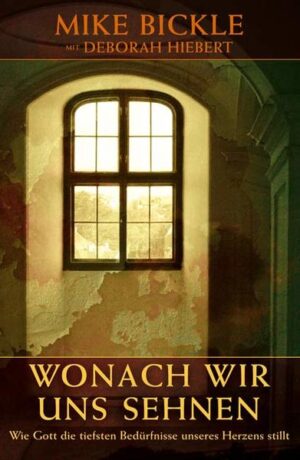 MIKE BICKLE
MIT DEBORAH HIEBERT

WONACH WIR UNS SEHNEN

Wie Gott die tiefsten Bedürfnisse unseres Herzens stillt